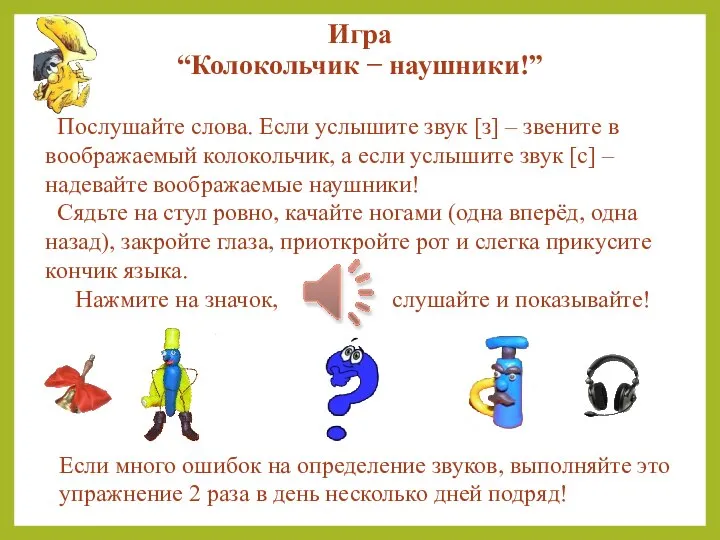 Игра
“Колокольчик − наушники!”

Послушайте слова. Если услышите звук [з] – звените в воображаемый колокольчик, а если услышите звук [с] – надевайте воображаемые наушники!

Сядьте на стул ровно, качайте ногами (одна вперёд, одна назад), закройте глаза, приоткройте рот и слегка прикусите кончик языка.

Нажмите на значок, слушайте и показывайте!

Если много ошибок на определение звуков, выполняйте это упражнение 2 раза в день несколько дней подряд!